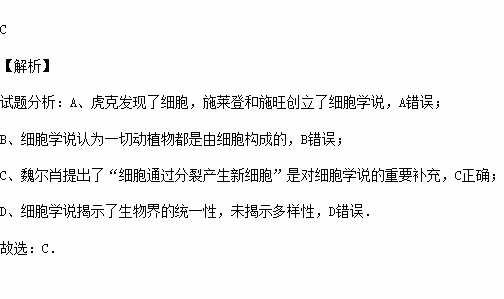 C

【解析】

试题分析：A、虎克发现了细胞，施莱登和施旺创立了细胞学说，A错误；

B、细胞学说认为一切动植物都是由细胞构成的，B错误；

C、魏尔肖提出了“细胞通过分裂产生新细胞”是对细胞学说的重要补充，C正确；

D、细胞学说揭示了生物界的统一性，未揭示多样性，D错误．

故选：C．